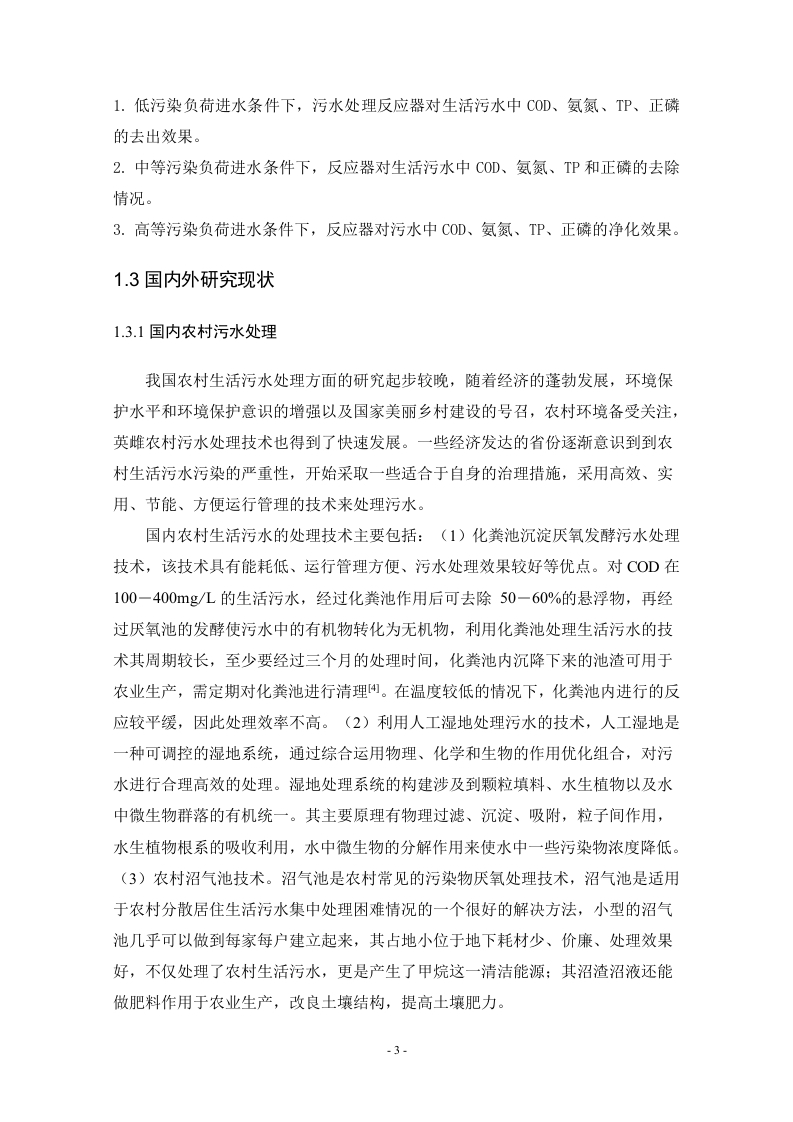 1. 低污染负荷进水条件下，污水处理反应器对生活污水中 COD、氨氮、TP、正磷的去出效果。
2. 中等污染负荷进水条件下，反应器对生活污水中 COD、氨氮、TP 和正磷的去除情况。
3. 高等污染负荷进水条件下，反应器对污水中 COD、氨氮、TP、正磷的净化效果。

1.3 国内外研究现状

1.3.1 国内农村污水处理

我国农村生活污水处理方面的研究起步较晚，随着经济的蓬勃发展，环境保护水平和环境保护意识的增强以及国家美丽乡村建设的号召，农村环境备受关注，英雌农村污水处理技术也得到了快速发展。一些经济发达的省份逐渐意识到到农村生活污水污染的严重性，开始采取一些适合于自身的治理措施，采用高效、实用、节能、方便运行管理的技术来处理污水。

国内农村生活污水的处理技术主要包括：（1）化粪池沉淀厌氧发酵污水处理技术，该技术具有能耗低、运行管理方便、污水处理效果较好等优点。对 COD 在 100－400mg/L 的生活污水，经过化粪池作用后可去除 50－60%的悬浮物，再经过厌氧池的发酵使污水中的有机物转化为无机物，利用化粪池处理生活污水的技术其周期较长，至少要经过三个月的处理时间，化粪池内沉降下来的池渣可用于农业生产，需定期对化粪池进行清理$^{[4]}$。在温度较低的情况下，化粪池内进行的反应较平缓，因此处理效率不高。（2）利用人工湿地处理污水的技术，人工湿地是一种可调控的湿地系统，通过综合运用物理、化学和生物的作用优化组合，对污水进行合理高效的处理。湿地处理系统的构建涉及到颗粒填料、水生植物以及水中微生物群落的有机统一。其主要原理有物理过滤、沉淀、吸附，粒子间作用，水生植物根系的吸收利用，水中微生物的分解作用来使水中一些污染物浓度降低。（3）农村沼气池技术。沼气池是农村常见的污染物厌氧处理技术，沼气池是适用于农村分散居住生活污水集中处理困难情况的一个很好的解决方法，小型的沼气池几乎可以做到每家每户建立起来，其占地小位于地下耗材少、价廉、处理效果好，不仅处理了农村生活污水，更是产生了甲烷这一清洁能源；其沼渣沼液还能做肥料作用于农业生产，改良土壤结构，提高土壤肥力。

- 3 -